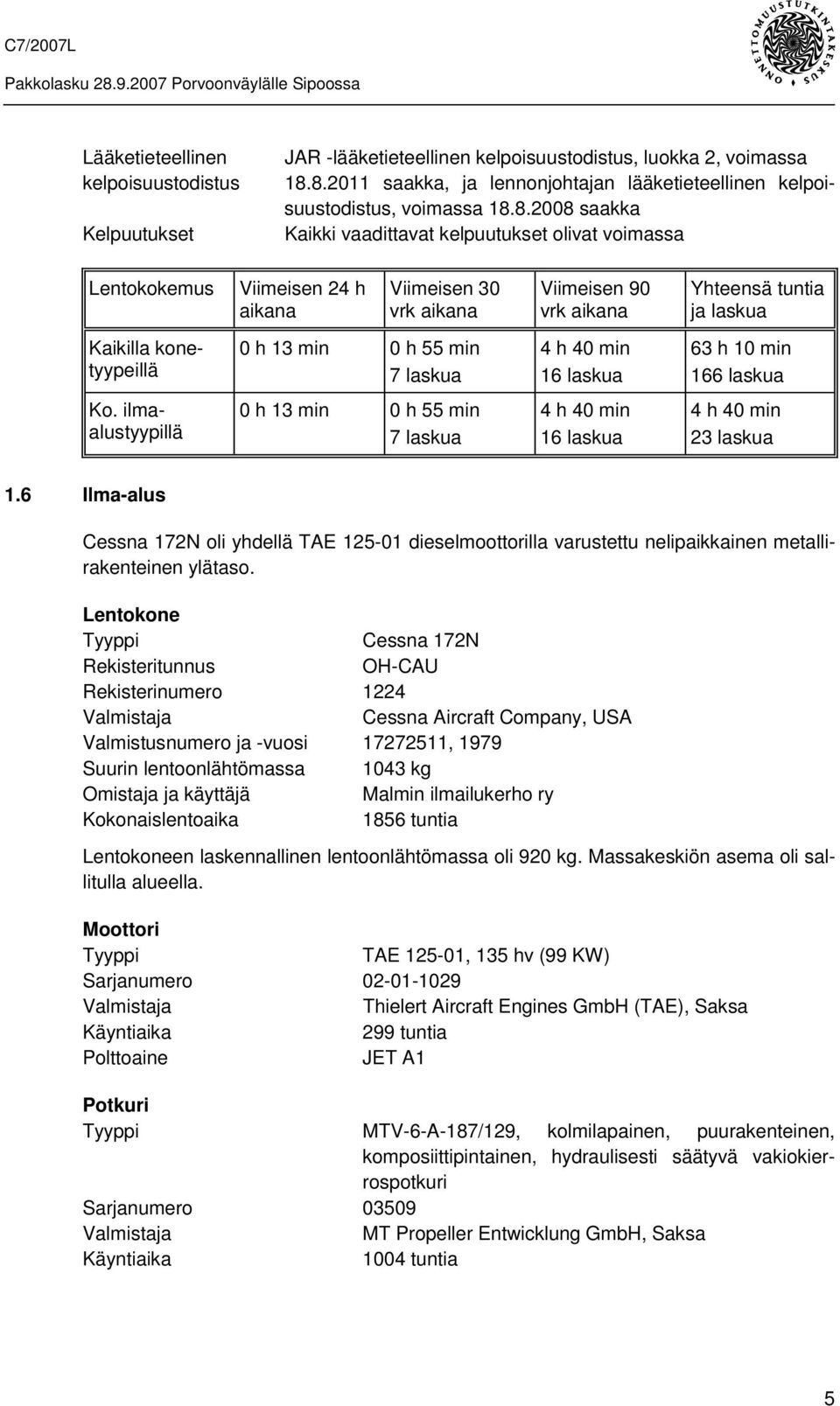 C7/2007L
Pakkolasku 28.9.2007 Porvoonväylälle Sipoossa

ONNETTOMUUSTUTKINTAKESKUS

Lääketieteellinen kelpoisuustodistus
JAR -lääketieteellinen kelpoisuustodistus, luokka 2, voimassa 18.8.2011 saakka, ja lennonjohtajan lääketieteellinen kelpoisuustodistus, voimassa 18.8.2008 saakka

Kelpuutukset
Kaikki vaadittavat kelpuutukset olivat voimassa

| Lentokokemus | Viimeisen 24 h aikana | Viimeisen 30 vrk aikana | Viimeisen 90 vrk aikana | Yhteensä tuntia ja laskua |
|---|---|---|---|---|
| Kaikilla konetyypeillä | 0 h 13 min | 0 h 55 min 7 laskua | 4 h 40 min 16 laskua | 63 h 10 min 166 laskua |
| Ko. ilma-alustyypillä | 0 h 13 min | 0 h 55 min 7 laskua | 4 h 40 min 16 laskua | 4 h 40 min 23 laskua |

1.6 Ilma-alus

Cessna 172N oli yhdellä TAE 125-01 dieselmoottorilla varustettu nelipaikkainen metallirakenteinen ylätaso.

Lentokone
Tyyppi Cessna 172N
Rekisteritunnus OH-CAU
Rekisterinumero 1224
Valmistaja Cessna Aircraft Company, USA
Valmistusnumero ja -vuosi 17272511, 1979
Suurin lentoonlähtömassa 1043 kg
Omistaja ja käyttäjä Malmin ilmailukerho ry
Kokonaislentoaika 1856 tuntia

Lentokoneen laskennallinen lentoonlähtömassa oli 920 kg. Massakeskiön asema oli sallitulla alueella.

Moottori
Tyyppi TAE 125-01, 135 hv (99 KW)
Sarjanumero 02-01-1029
Valmistaja Thielert Aircraft Engines GmbH (TAE), Saksa
Käyntiaika 299 tuntia
Polttoaine JET A1

Potkuri
Tyyppi MTV-6-A-187/129, kolmilapainen, puurakenteinen, komposiittipintainen, hydraulisesti säätyvä vakiokierrospotkuri
Sarjanumero 03509
Valmistaja MT Propeller Entwicklung GmbH, Saksa
Käyntiaika 1004 tuntia

5